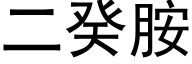 二癸胺